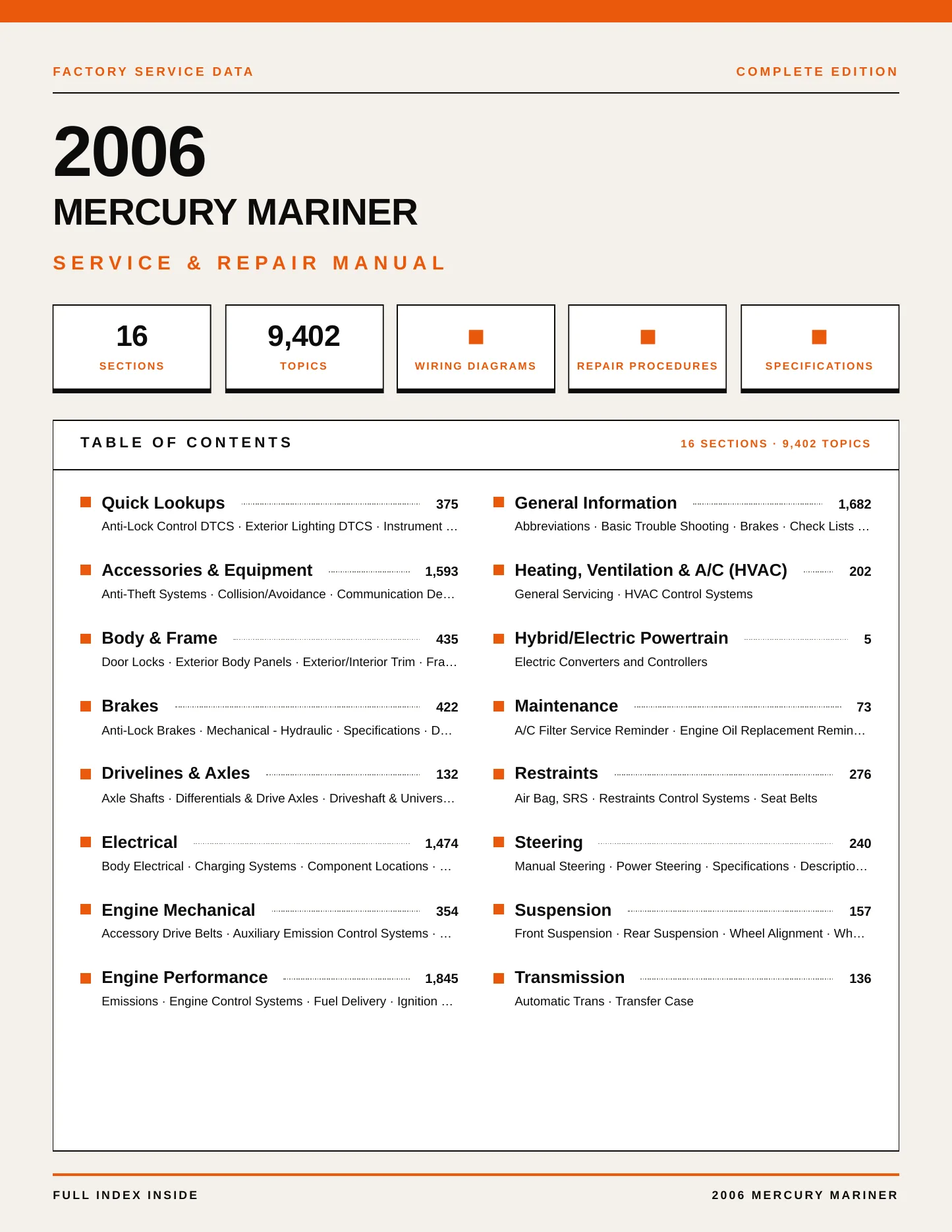 FACTORY SERVICE DATA

COMPLETE EDITION

2006

MERCURY MARINER

SERVICE & REPAIR MANUAL

16
SECTIONS

9,402
TOPICS

WIRING DIAGRAMS

REPAIR PROCEDURES

SPECIFICATIONS

TABLE OF CONTENTS

16 SECTIONS · 9,402 TOPICS

Quick Lookups 375
Anti-Lock Control DTCS · Exterior Lighting DTCS · Instrument …

Accessories & Equipment 1,593
Anti-Theft Systems · Collision/Avoidance · Communication De…

Body & Frame 435
Door Locks · Exterior Body Panels · Exterior/Interior Trim · Fra…

Brakes 422
Anti-Lock Brakes · Mechanical - Hydraulic · Specifications · D…

Drivelines & Axles 132
Axle Shafts · Differentials & Drive Axles · Driveshaft & Univers…

Electrical 1,474
Body Electrical · Charging Systems · Component Locations · …

Engine Mechanical 354
Accessory Drive Belts · Auxiliary Emission Control Systems · …

Engine Performance 1,845
Emissions · Engine Control Systems · Fuel Delivery · Ignition …

General Information 1,682
Abbreviations · Basic Trouble Shooting · Brakes · Check Lists …

Heating, Ventilation & A/C (HVAC) 202
General Servicing · HVAC Control Systems

Hybrid/Electric Powertrain 5
Electric Converters and Controllers

Maintenance 73
A/C Filter Service Reminder · Engine Oil Replacement Remin…

Restraints 276
Air Bag, SRS · Restraints Control Systems · Seat Belts

Steering 240
Manual Steering · Power Steering · Specifications · Descriptio…

Suspension 157
Front Suspension · Rear Suspension · Wheel Alignment · Wh…

Transmission 136
Automatic Trans · Transfer Case

FULL INDEX INSIDE

2006 MERCURY MARINER